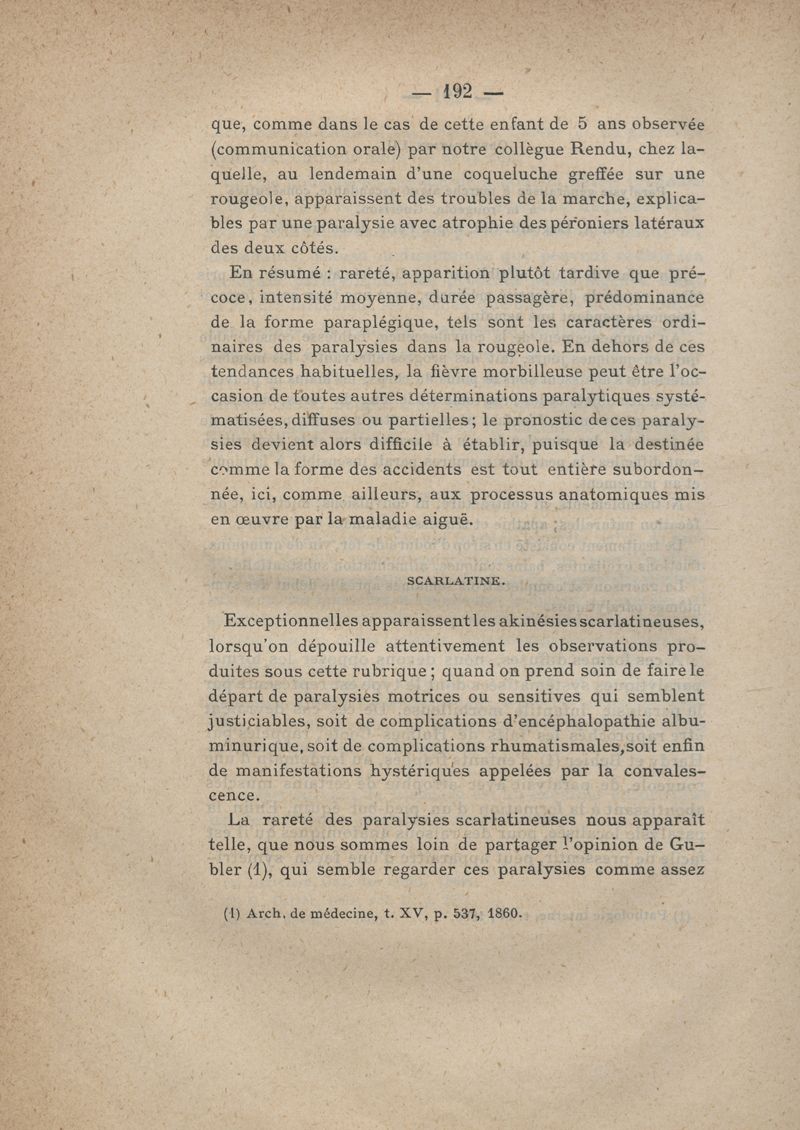 — 192 —

que, comme dans le cas de cette enfant de 5 ans observée (communication orale) par notre collègue Rendu, chez laquelle, au lendemain d'une coqueluche greffée sur une rougeole, apparaissent des troubles de la marche, explicables par une paralysie avec atrophie des péroniers latéraux des deux côtés.

En résumé : rareté, apparition plutôt tardive que précoce, intensité moyenne, durée passagère, prédominance de la forme paraplégique, tels sont les caractères ordinaires des paralysies dans la rougeole. En dehors de ces tendances habituelles, la fièvre morbilleuse peut être l'occasion de toutes autres déterminations paralytiques systématisées, diffuses ou partielles ; le pronostic de ces paralysies devient alors difficile à établir, puisque la destinée comme la forme des accidents est tout entière subordonnée, ici, comme ailleurs, aux processus anatomiques mis en œuvre par la maladie aiguë.

SCARLATINE.

Exceptionnelles apparaissent les akinésies scarlatineuses, lorsqu'on dépouille attentivement les observations produites sous cette rubrique ; quand on prend soin de faire le départ de paralysies motrices ou sensitives qui semblent justiciables, soit de complications d'encéphalopathie albuminurique, soit de complications rhumatismales, soit enfin de manifestations hystériques appelées par la convalescence.

La rareté des paralysies scarlatineuses nous apparaît telle, que nous sommes loin de partager l'opinion de Gubler (1), qui semble regarder ces paralysies comme assez

(1) Arch. de médecine, t. XV, p. 537, 1860.